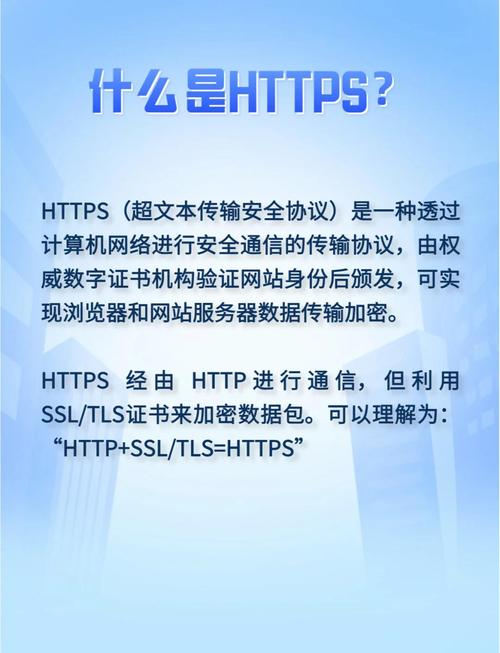 什么是HTTPS？

HTTPS（超文本传输安全协议）是一种透过计算机网络进行安全通信的传输协议，由权威数字证书机构验证网站身份后颁发，可实现浏览器和网站服务器数据传输加密。

HTTPS 经由 HTTP 进行通信，但利用SSL/TLS证书来加密数据包。可以理解为：“HTTP+SSL/TLS=HTTPS”